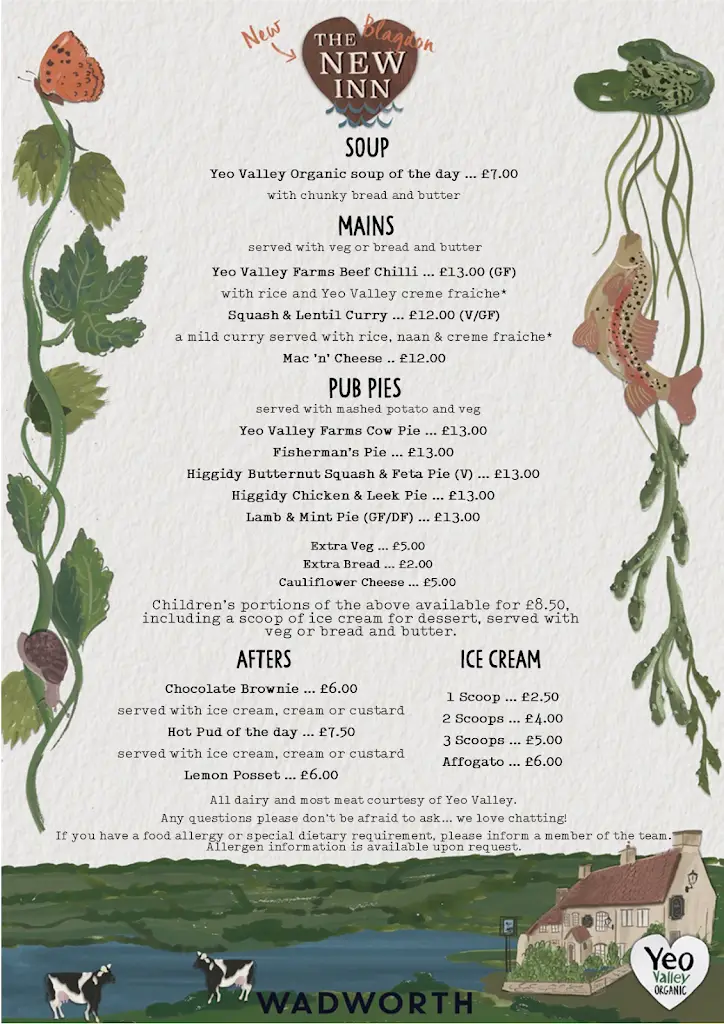 New Blagdon
THE NEW INN

SOUP
Yeo Valley Organic soup of the day ... £7.00
with chunky bread and butter

MAINS
served with veg or bread and butter
Yeo Valley Farms Beef Chilli ... £13.00 (GF)
with rice and Yeo Valley creme fraiche*
Squash & Lentil Curry ... £12.00 (V/GF)
a mild curry served with rice, naan & creme fraiche*
Mac 'n' Cheese .. £12.00

PUB PIES
served with mashed potato and veg
Yeo Valley Farms Cow Pie ... £13.00
Fisherman's Pie ... £13.00
Higgidy Butternut Squash & Feta Pie (V) ... £13.00
Higgidy Chicken & Leek Pie ... £13.00
Lamb & Mint Pie (GF/DF) ... £13.00

Extra Veg ... £5.00
Extra Bread ... £2.00
Cauliflower Cheese ... £5.00

Children's portions of the above available for £8.50, including a scoop of ice cream for dessert, served with veg or bread and butter.

AFTERS
Chocolate Brownie ... £6.00
served with ice cream, cream or custard
Hot Pud of the day ... £7.50
served with ice cream, cream or custard
Lemon Posset ... £6.00

ICE CREAM
1 Scoop ... £2.50
2 Scoops ... £4.00
3 Scoops ... £5.00
Affogato ... £6.00

All dairy and most meat courtesy of Yeo Valley.
Any questions please don't be afraid to ask... we love chatting!
If you have a food allergy or special dietary requirement, please inform a member of the team. Allergen information is available upon request.

WADWORTH

Yeo Valley ORGANIC